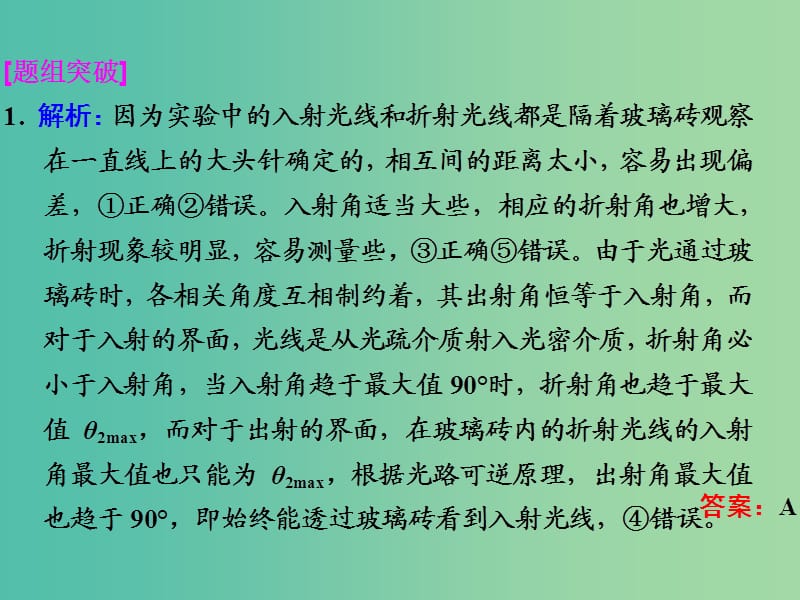 [题组突破]

1. 解析：因为实验中的入射光线和折射光线都是隔着玻璃砖观察在一直线上的大头针确定的，相互间的距离太小，容易出现偏差，①正确②错误。入射角适当大些，相应的折射角也增大，折射现象较明显，容易测量些，③正确⑤错误。由于光通过玻璃砖时，各相关角度互相制约着，其出射角恒等于入射角，而对于入射的界面，光线是从光疏介质射入光密介质，折射角必小于入射角，当入射角趋于最大值 90°时，折射角也趋于最大值 $\theta_{2\max}$，而对于出射的界面，在玻璃砖内的折射光线的入射角最大值也只能为 $\theta_{2\max}$，根据光路可逆原理，出射角最大值也趋于 90°，即始终能透过玻璃砖看到入射光线，④错误。

答案：A